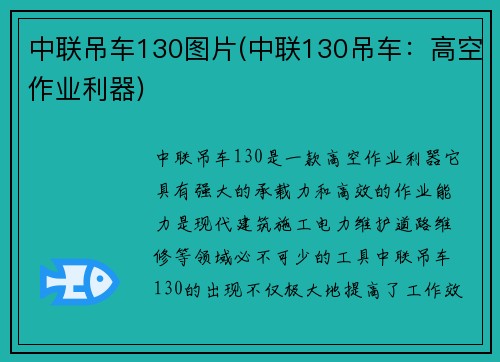 中联吊车130图片(中联130吊车：高空作业利器)

中联吊车130是一款高空作业利器它具有强大的承载力和高效的作业能力是现代建筑施工电力维护道路维修等领域必不可少的工具中联吊车130的出现不仅极大地提高了工作效